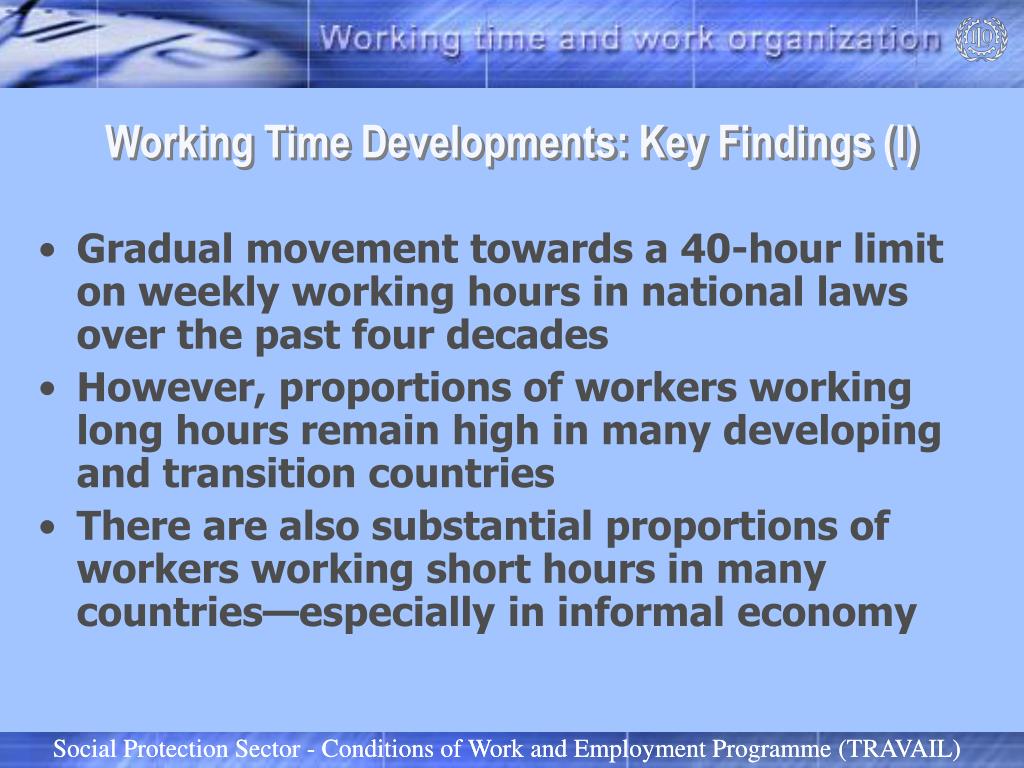 Working time and work organization

Working Time Developments: Key Findings (I)

• Gradual movement towards a 40-hour limit on weekly working hours in national laws over the past four decades
• However, proportions of workers working long hours remain high in many developing and transition countries
• There are also substantial proportions of workers working short hours in many countries—especially in informal economy

Social Protection Sector - Conditions of Work and Employment Programme (TRAVAIL)